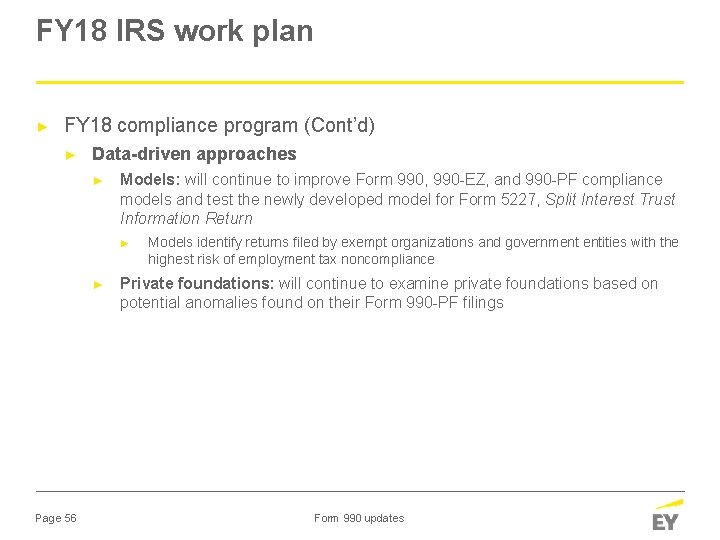 FY18 IRS work plan

► FY18 compliance program (Cont'd)

► Data-driven approaches

► Models: will continue to improve Form 990, 990-EZ, and 990-PF compliance models and test the newly developed model for Form 5227, Split Interest Trust Information Return

► Models identify returns filed by exempt organizations and government entities with the highest risk of employment tax noncompliance

► Private foundations: will continue to examine private foundations based on potential anomalies found on their Form 990-PF filings

Page 56

Form 990 updates

EY